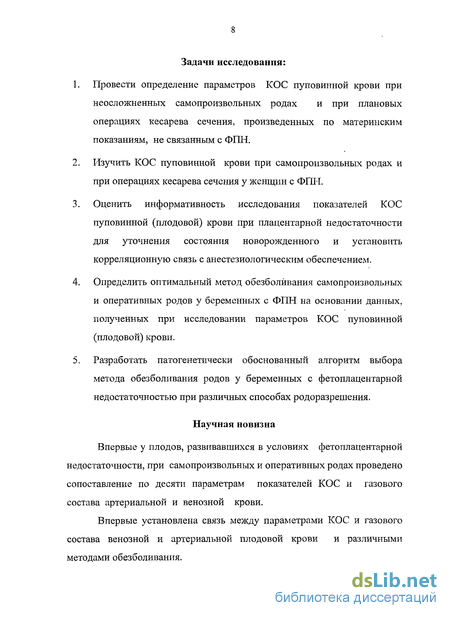 8

Задачи исследования:

1. Провести определение параметров КОС пуповинной крови при неосложненных самопроизвольных родах и при плановых операциях кесарева сечения, произведенных по материнским показаниям, не связанным с ФПН.

2. Изучить КОС пуповинной крови при самопроизвольных родах и при операциях кесарева сечения у женщин с ФПН.

3. Оценить информативность исследования показателей КОС пуповинной (плодовой) крови при плацентарной недостаточности для уточнения состояния новорожденного и установить корреляционную связь с анестезиологическим обеспечением.

4. Определить оптимальный метод обезболивания самопроизвольных и оперативных родов у беременных с ФПН на основании данных, полученных при исследовании параметров КОС пуповинной (плодовой) крови.

5. Разработать патогенетически обоснованный алгоритм выбора метода обезболивания родов у беременных с фетоплацентарной недостаточностью при различных способах родоразрешения.

Научная новизна

Впервые у плодов, развивавшихся в условиях фетоплацентарной недостаточности, при самопроизвольных и оперативных родах проведено сопоставление по десяти параметрам показателей КОС и газового состава артериальной и венозной крови.

Впервые установлена связь между параметрами КОС и газового состава венозной и артериальной плодовой крови и различными методами обезболивания.

dsLib.net
библиотека диссертаций